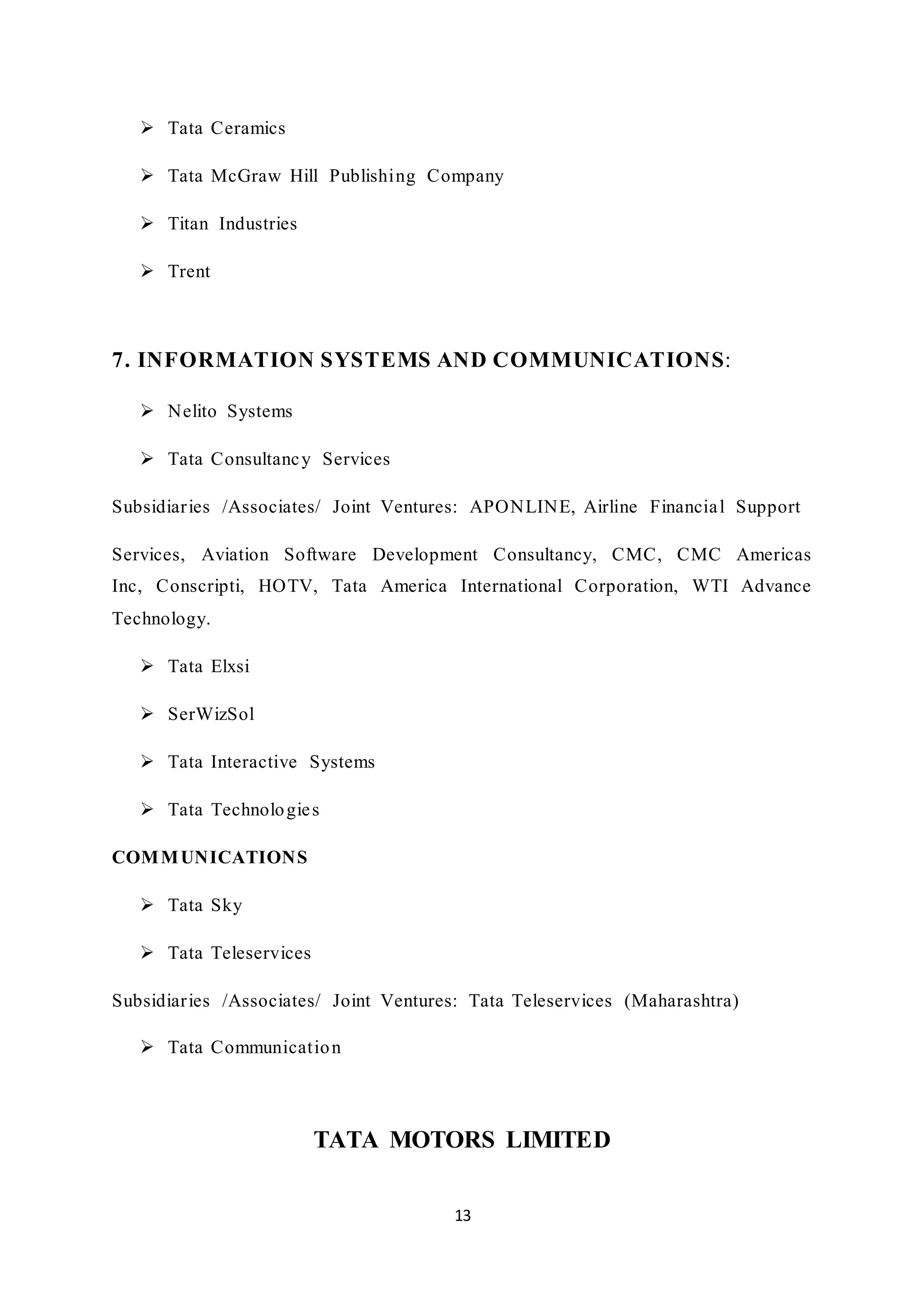 ➢ Tata Ceramics

➢ Tata McGraw Hill Publishing Company

➢ Titan Industries

➢ Trent

7. INFORMATION SYSTEMS AND COMMUNICATIONS:

➢ Nelito Systems

➢ Tata Consultancy Services

Subsidiaries /Associates/ Joint Ventures: APONLINE, Airline Financial Support

Services, Aviation Software Development Consultancy, CMC, CMC Americas Inc, Conscripti, HOTV, Tata America International Corporation, WTI Advance Technology.

➢ Tata Elxsi

➢ SerWizSol

➢ Tata Interactive Systems

➢ Tata Technologies

COMMUNICATIONS

➢ Tata Sky

➢ Tata Teleservices

Subsidiaries /Associates/ Joint Ventures: Tata Teleservices (Maharashtra)

➢ Tata Communication

TATA MOTORS LIMITED

13